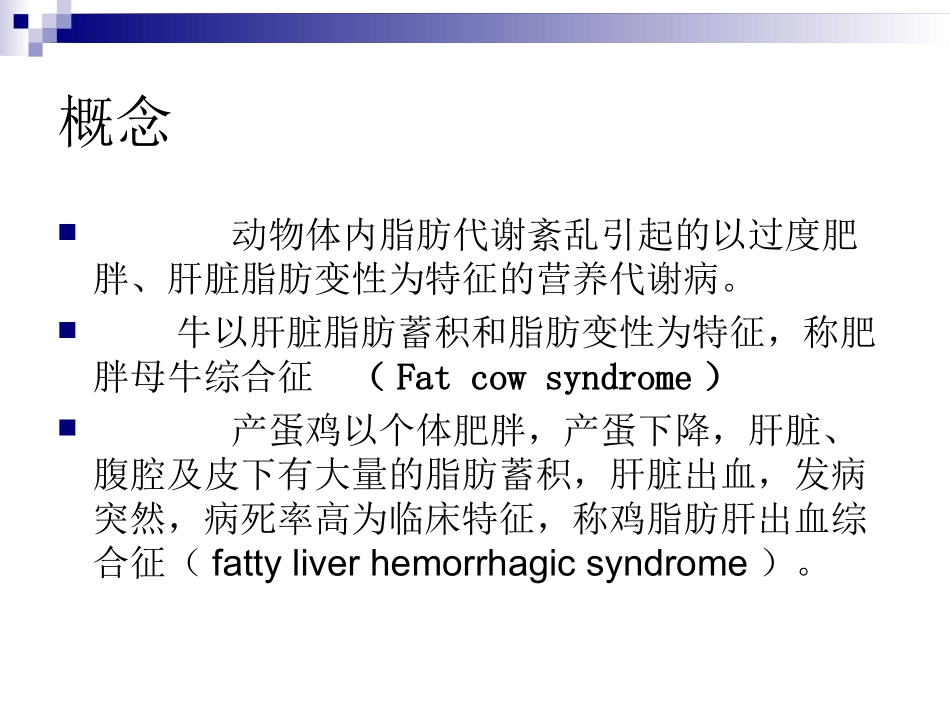 概念

动物体内脂肪代谢紊乱引起的以过度肥胖、肝脏脂肪变性为特征的营养代谢病。

牛以肝脏脂肪蓄积和脂肪变性为特征，称肥胖母牛综合征 （ Fat cow syndrome ）

产蛋鸡以个体肥胖，产蛋下降，肝脏、腹腔及皮下有大量的脂肪蓄积，肝脏出血，发病突然，病死率高为临床特征，称鸡脂肪肝出血综合征（ fatty liver hemorrhagic syndrome ）。